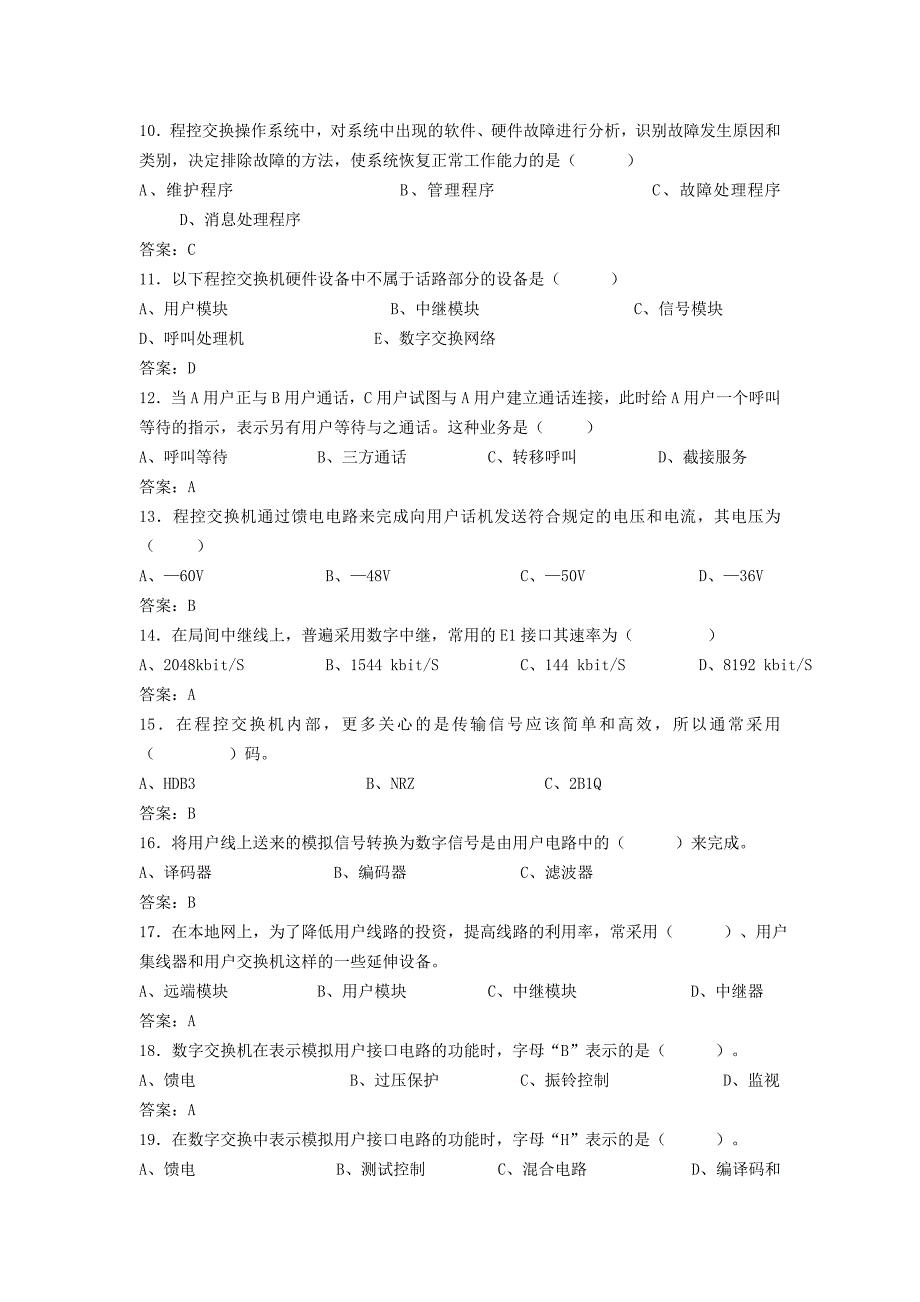 10．程控交换操作系统中，对系统中出现的软件、硬件故障进行分析，识别故障发生原因和类别，决定排除故障的方法，使系统恢复正常工作能力的是（　　）

A、维护程序　　B、管理程序　　C、故障处理程序　　D、消息处理程序

答案：C

11．以下程控交换机硬件设备中不属于话路部分的设备是（　　）

A、用户模块　　B、中继模块　　C、信号模块

D、呼叫处理机　　E、数字交换网络

答案：D

12．当A用户正与B用户通话，C用户试图与A用户建立通话连接，此时给A用户一个呼叫等待的指示，表示另有用户等待与之通话。这种业务是（　　）

A、呼叫等待　　B、三方通话　　C、转移呼叫　　D、截接服务

答案：A

13．程控交换机通过馈电电路来完成向用户话机发送符合规定的电压和电流，其电压为（　　）

A、—60V　　B、—48V　　C、—50V　　D、—36V

答案：B

14．在局间中继线上，普遍采用数字中继，常用的E1接口其速率为（　　）

A、2048kbit/S　　B、1544 kbit/S　　C、144 kbit/S　　D、8192 kbit/S

答案：A

15．在程控交换机内部，更多关心的是传输信号应该简单和高效，所以通常采用（　　）码。

A、HDB3　　B、NRZ　　C、2B1Q

答案：B

16．将用户线上送来的模拟信号转换为数字信号是由用户电路中的（　　）来完成。

A、译码器　　B、编码器　　C、滤波器

答案：B

17．在本地网上，为了降低用户线路的投资，提高线路的利用率，常采用（　　）、用户集线器和用户交换机这样的一些延伸设备。

A、远端模块　　B、用户模块　　C、中继模块　　D、中继器

答案：A

18．数字交换机在表示模拟用户接口电路的功能时，字母“B”表示的是（　　）。

A、馈电　　B、过压保护　　C、振铃控制　　D、监视

答案：A

19．在数字交换中表示模拟用户接口电路的功能时，字母“H”表示的是（　　）。

A、馈电　　B、测试控制　　C、混合电路　　D、编译码和